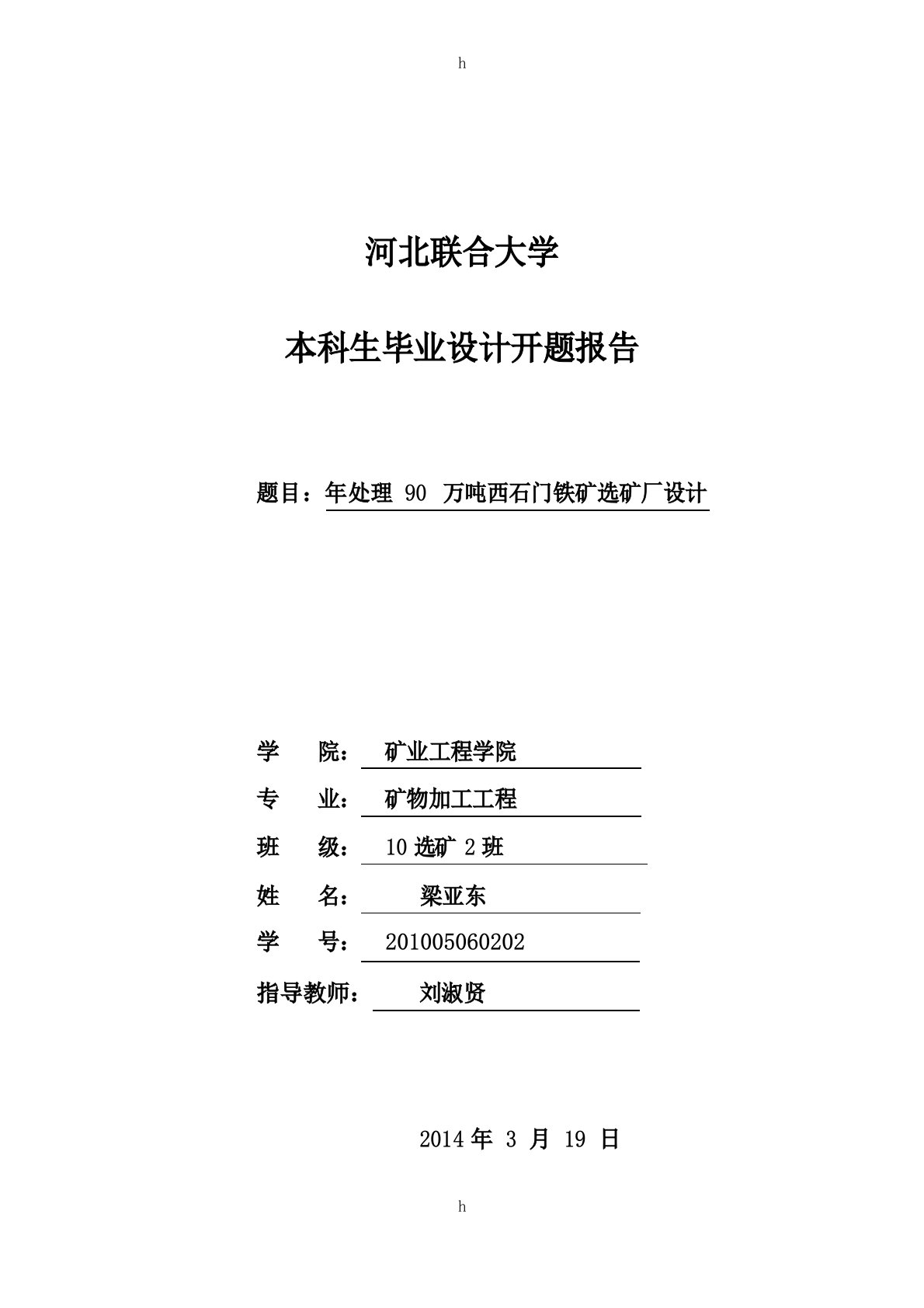 h

河北联合大学

本科生毕业设计开题报告

题目：年处理 90 万吨西石门铁矿选矿厂设计

学 院： 矿业工程学院

专 业： 矿物加工工程

班 级： 10 选矿 2 班

姓 名： 梁亚东

学 号： 201005060202

指导教师： 刘淑贤

2014 年 3 月 19 日

h